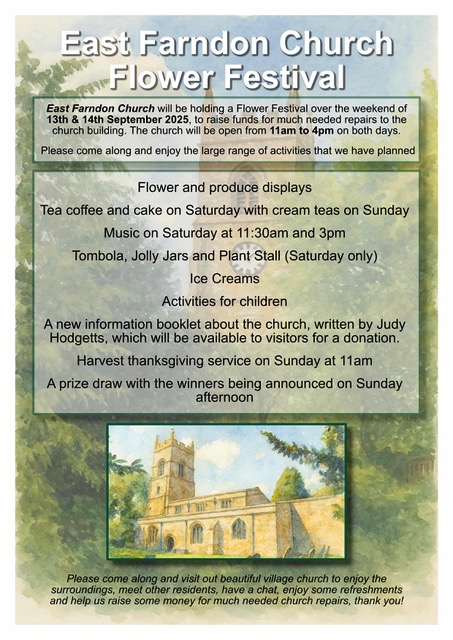 East Farndon Church Flower Festival

East Farndon Church will be holding a Flower Festival over the weekend of 13th & 14th September 2025, to raise funds for much needed repairs to the church building. The church will be open from 11am to 4pm on both days.

Please come along and enjoy the large range of activities that we have planned

Flower and produce displays

Tea coffee and cake on Saturday with cream teas on Sunday

Music on Saturday at 11:30am and 3pm

Tombola, Jolly Jars and Plant Stall (Saturday only)

Ice Creams

Activities for children

A new information booklet about the church, written by Judy Hodgetts, which will be available to visitors for a donation.

Harvest thanksgiving service on Sunday at 11am

A prize draw with the winners being announced on Sunday afternoon

Please come along and visit out beautiful village church to enjoy the surroundings, meet other residents, have a chat, enjoy some refreshments and help us raise some money for much needed church repairs, thank you!